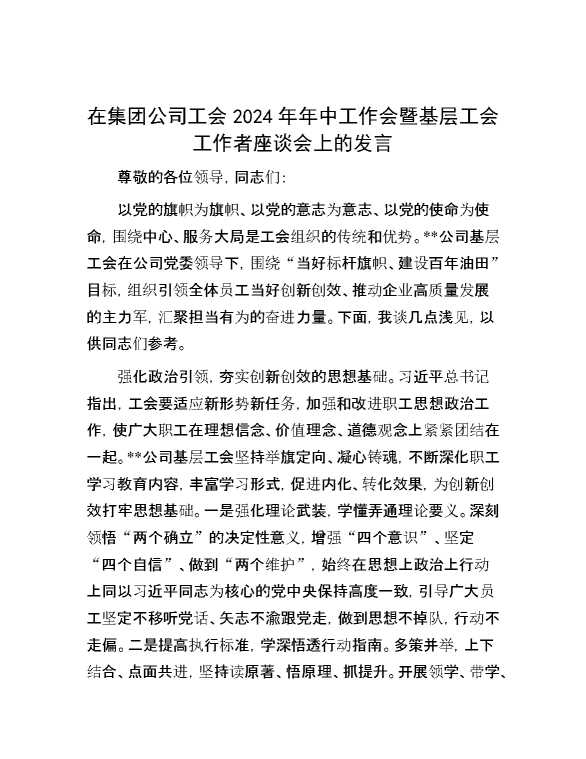 在集团公司工会 2024 年年中工作会暨基层工会工作者座谈会上的发言

尊敬的各位领导，同志们：

以党的旗帜为旗帜、以党的意志为意志、以党的使命为使命，围绕中心、服务大局是工会组织的传统和优势。**公司基层工会在公司党委领导下，围绕“当好标杆旗帜、建设百年油田”目标，组织引领全体员工当好创新创效、推动企业高质量发展的主力军，汇聚担当有为的奋进力量。下面，我谈几点浅见，以供同志们参考。

强化政治引领，夯实创新创效的思想基础。习近平总书记指出，工会要适应新形势新任务，加强和改进职工思想政治工作，使广大职工在理想信念、价值理念、道德观念上紧紧团结在一起。**公司基层工会坚持举旗定向、凝心铸魂，不断深化职工学习教育内容，丰富学习形式，促进内化、转化效果，为创新创效打牢思想基础。一是强化理论武装，学懂弄通理论要义。深刻领悟“两个确立”的决定性意义，增强“四个意识”、坚定“四个自信”、做到“两个维护”，始终在思想上政治上行动上同以习近平同志为核心的党中央保持高度一致，引导广大员工坚定不移听党话、矢志不渝跟党走，做到思想不掉队，行动不走偏。二是提高执行标准，学深悟透行动指南。多策并举，上下结合、点面共进，坚持读原著、悟原理、抓提升。开展领学、带学、